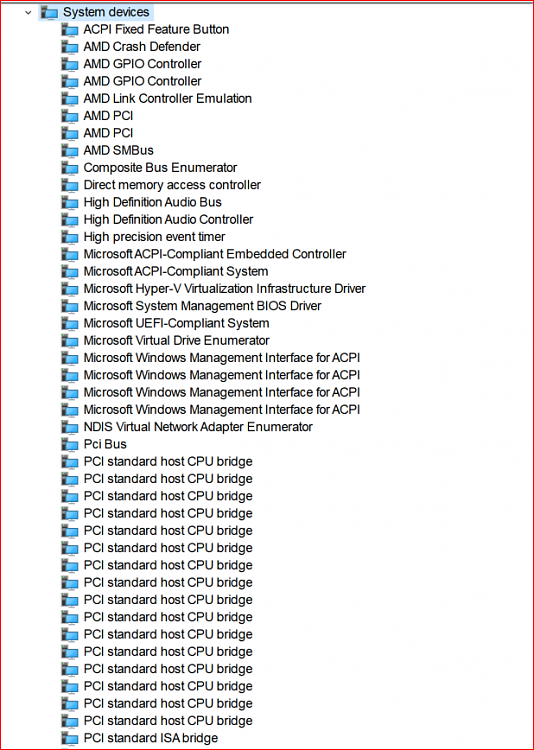 System devices
ACPI Fixed Feature Button
AMD Crash Defender
AMD GPIO Controller
AMD GPIO Controller
AMD Link Controller Emulation
AMD PCI
AMD PCI
AMD SMBus
Composite Bus Enumerator
Direct memory access controller
High Definition Audio Bus
High Definition Audio Controller
High precision event timer
Microsoft ACPI-Compliant Embedded Controller
Microsoft ACPI-Compliant System
Microsoft Hyper-V Virtualization Infrastructure Driver
Microsoft System Management BIOS Driver
Microsoft UEFI-Compliant System
Microsoft Virtual Drive Enumerator
Microsoft Windows Management Interface for ACPI
Microsoft Windows Management Interface for ACPI
Microsoft Windows Management Interface for ACPI
Microsoft Windows Management Interface for ACPI
NDIS Virtual Network Adapter Enumerator
Pci Bus
PCI standard host CPU bridge
PCI standard host CPU bridge
PCI standard host CPU bridge
PCI standard host CPU bridge
PCI standard host CPU bridge
PCI standard host CPU bridge
PCI standard host CPU bridge
PCI standard host CPU bridge
PCI standard host CPU bridge
PCI standard host CPU bridge
PCI standard host CPU bridge
PCI standard host CPU bridge
PCI standard host CPU bridge
PCI standard host CPU bridge
PCI standard host CPU bridge
PCI standard host CPU bridge
PCI standard ISA bridge